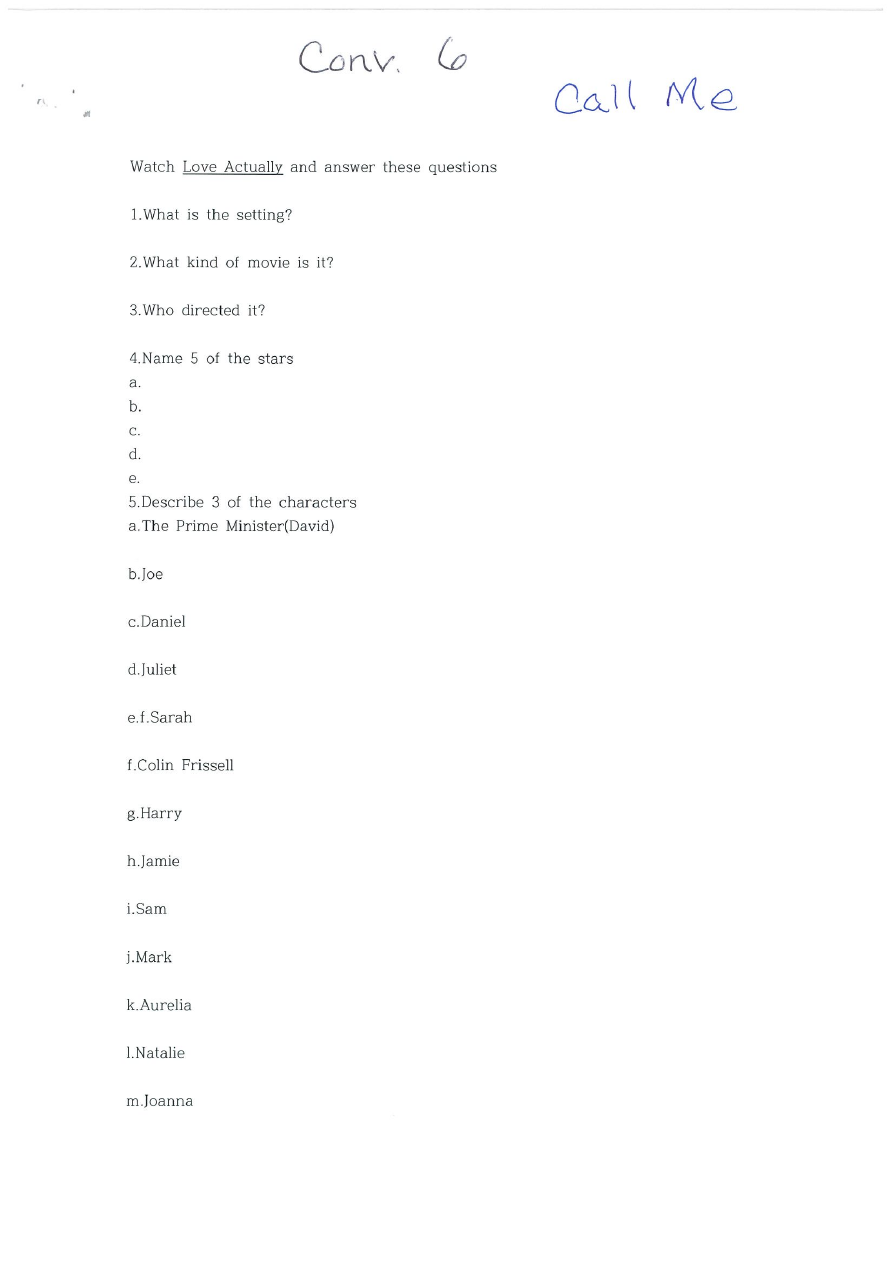 Conv. 6

Call Me

Watch Love Actually and answer these questions

1.What is the setting?

2.What kind of movie is it?

3.Who directed it?

4.Name 5 of the stars
a.
b.
c.
d.
e.
5.Describe 3 of the characters
a.The Prime Minister(David)

b.Joe

c.Daniel

d.Juliet

e.f.Sarah

f.Colin Frissell

g.Harry

h.Jamie

i.Sam

j.Mark

k.Aurelia

l.Natalie

m.Joanna